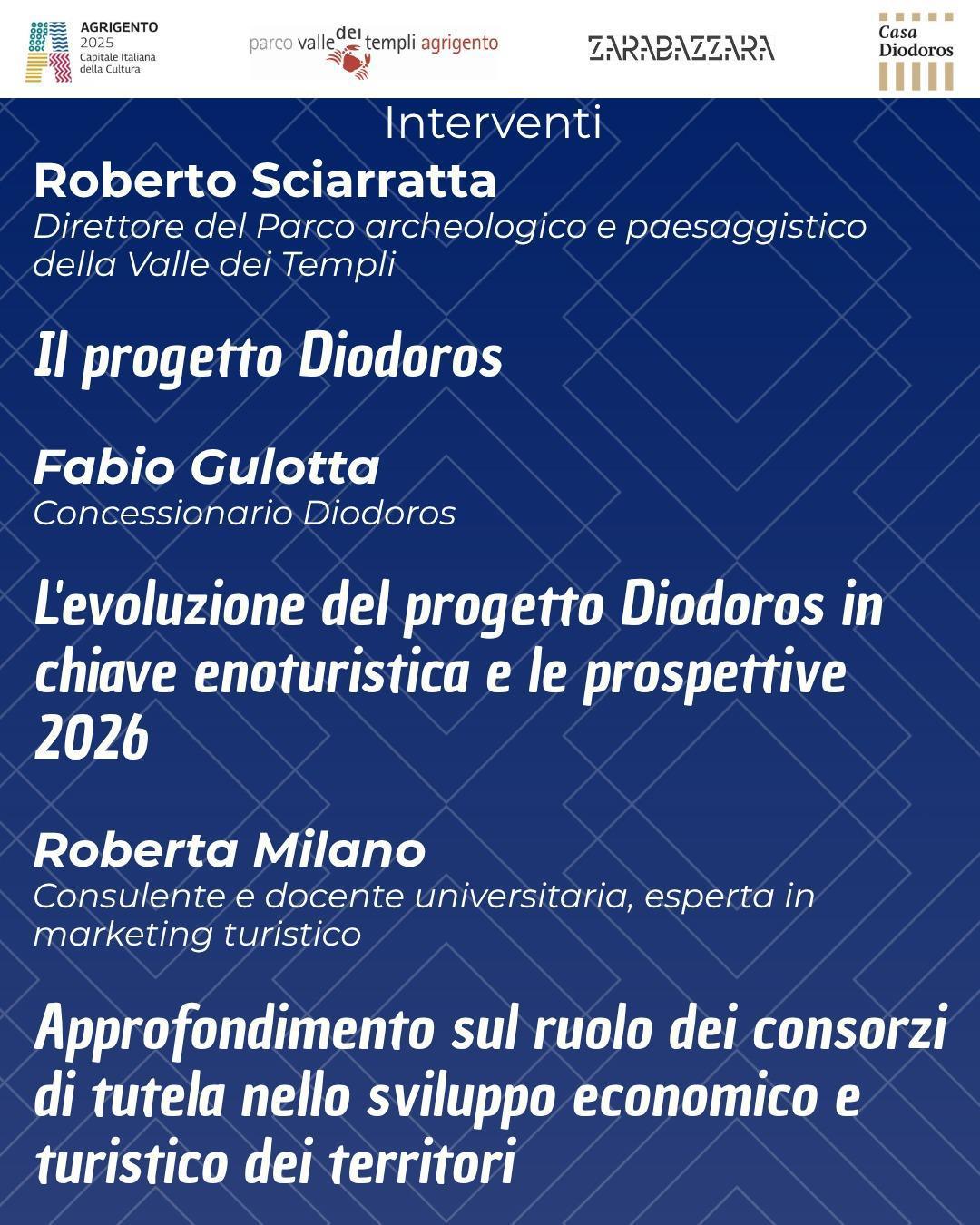 AGRIGENTO
2025
Capitale Italiana
della Cultura

parco valle dei templi agrigento

ZARABAZZARA

Casa
Diodoros

Interventi

Roberto Sciarratta
Direttore del Parco archeologico e paesaggistico della Valle dei Templi

Il progetto Diodoros

Fabio Gulotta
Concessionario Diodoros

L'evoluzione del progetto Diodoros in chiave enoturistica e le prospettive 2026

Roberta Milano
Consulente e docente universitaria, esperta in marketing turistico

Approfondimento sul ruolo dei consorzi di tutela nello sviluppo economico e turistico dei territori